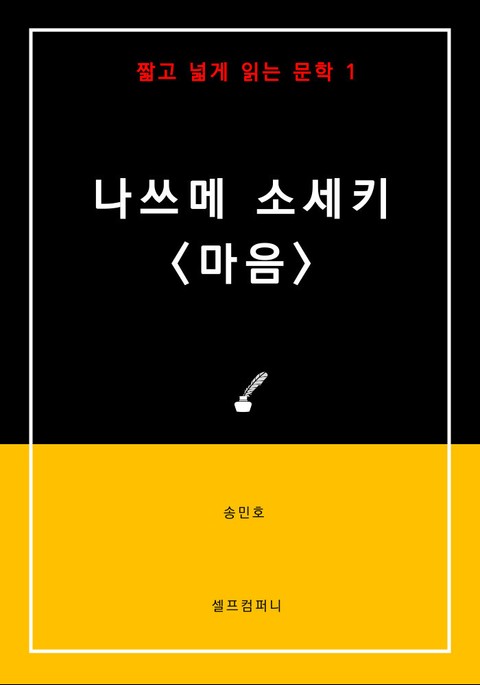 짧고 넓게 읽는 문학 1

나쓰메 소세키
〈마음〉

송민호

셀프컴퍼니